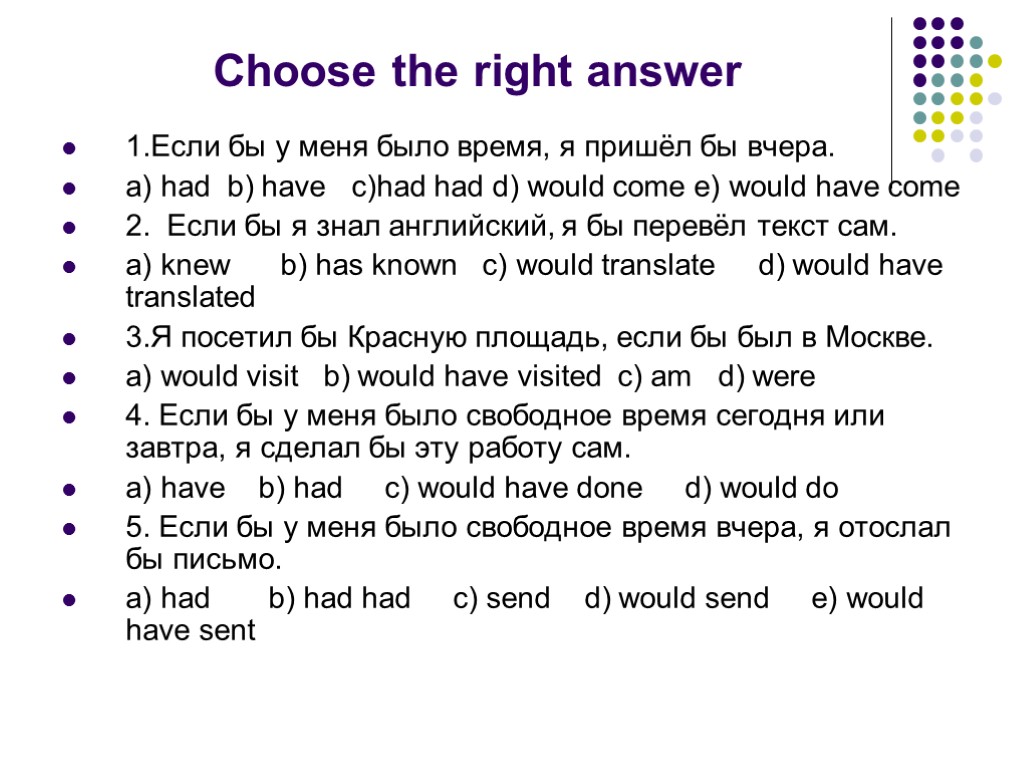 Choose the right answer

1.Если бы у меня было время, я пришёл бы вчера.

a) had b) have c)had had d) would come e) would have come

2. Если бы я знал английский, я бы перевёл текст сам.

a) knew b) has known c) would translate d) would have translated

3.Я посетил бы Красную площадь, если бы был в Москве.

a) would visit b) would have visited c) am d) were

4. Если бы у меня было свободное время сегодня или завтра, я сделал бы эту работу сам.

a) have b) had c) would have done d) would do

5. Если бы у меня было свободное время вчера, я отослал бы письмо.

a) had b) had had c) send d) would send e) would have sent